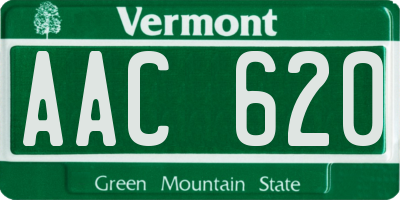 Vermont

AAC 620

Green Mountain State